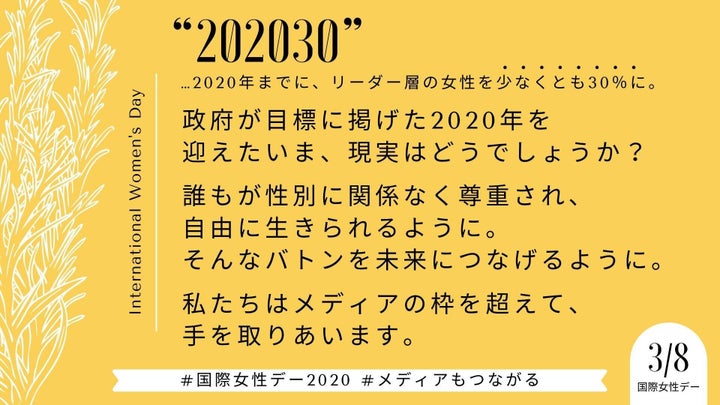 International Women's Day

“202030”

…2020年までに、リーダー層の女性を少なくとも30%に。

政府が目標に掲げた2020年を迎えたいま、現実はどうでしょうか？

誰もが性別に関係なく尊重され、自由に生きられるように。そんなバトンを未来につなげるように。

私たちはメディアの枠を超えて、手を取りあいます。

#国際女性デー2020 #メディアもつながる

3/8
国際女性デー